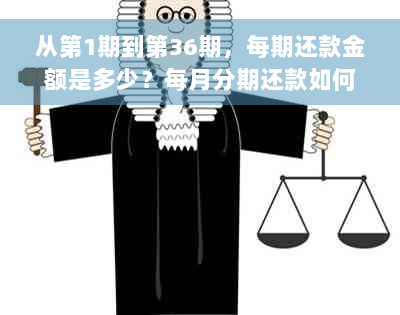 从第1期到第36期，每期还款金额是多少？每月分期还款如何